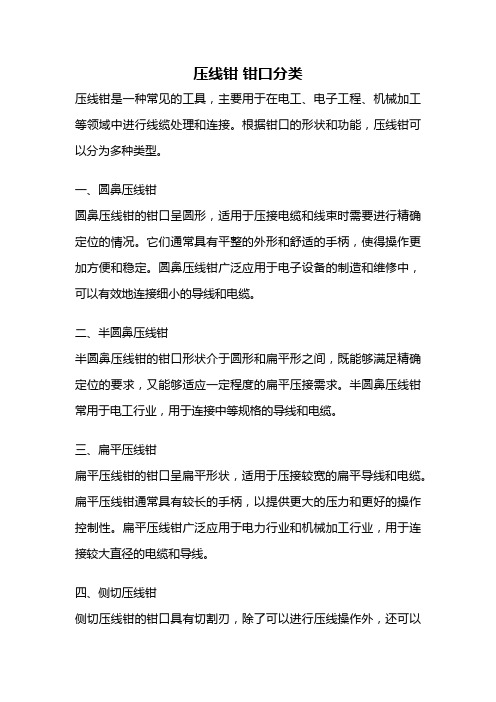 压线钳 钳口分类

压线钳是一种常见的工具，主要用于在电工、电子工程、机械加工等领域中进行线缆处理和连接。根据钳口的形状和功能，压线钳可以分为多种类型。

一、圆鼻压线钳

圆鼻压线钳的钳口呈圆形，适用于压接电缆和线束时需要进行精确定位的情况。它们通常具有平整的外形和舒适的手柄，使得操作更加方便和稳定。圆鼻压线钳广泛应用于电子设备的制造和维修中，可以有效地连接细小的导线和电缆。

二、半圆鼻压线钳

半圆鼻压线钳的钳口形状介于圆形和扁平形之间，既能够满足精确定位的要求，又能够适应一定程度的扁平压接需求。半圆鼻压线钳常用于电工行业，用于连接中等规格的导线和电缆。

三、扁平压线钳

扁平压线钳的钳口呈扁平形状，适用于压接较宽的扁平导线和电缆。扁平压线钳通常具有较长的手柄，以提供更大的压力和更好的操作控制性。扁平压线钳广泛应用于电力行业和机械加工行业，用于连接较大直径的电缆和导线。

四、侧切压线钳

侧切压线钳的钳口具有切割刃，除了可以进行压线操作外，还可以